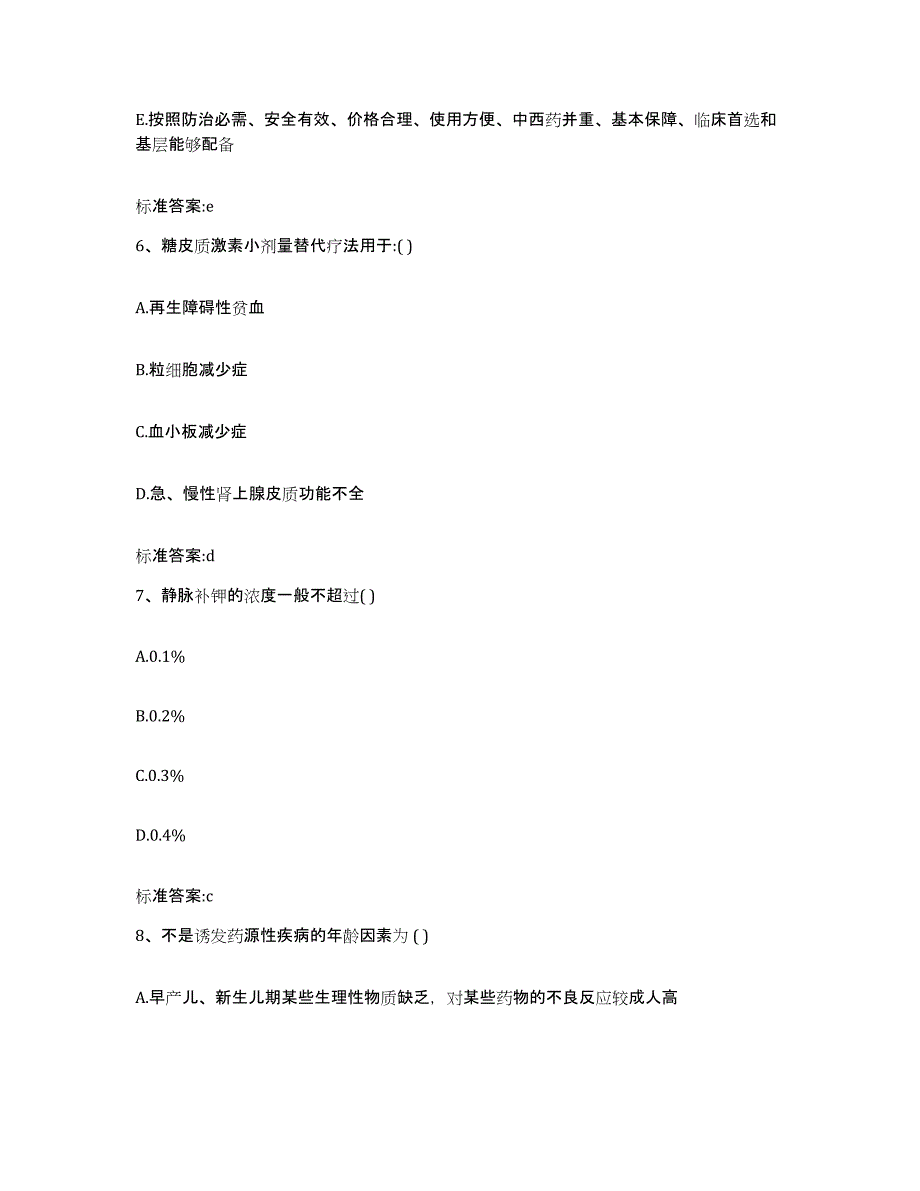 E.按照防治必需、安全有效、价格合理、使用方便、中西药并重、基本保障、临床首选和基层能够配备

标准答案:e

6、糖皮质激素小剂量替代疗法用于:( )

A.再生障碍性贫血

B.粒细胞减少症

C.血小板减少症

D.急、慢性肾上腺皮质功能不全

标准答案:d

7、静脉补钾的浓度一般不超过( )

A.0.1%

B.0.2%

C.0.3%

D.0.4%

标准答案:c

8、不是诱发药源性疾病的年龄因素为 ( )

A.早产儿、新生儿期某些生理性物质缺乏，对某些药物的不良反应较成人高